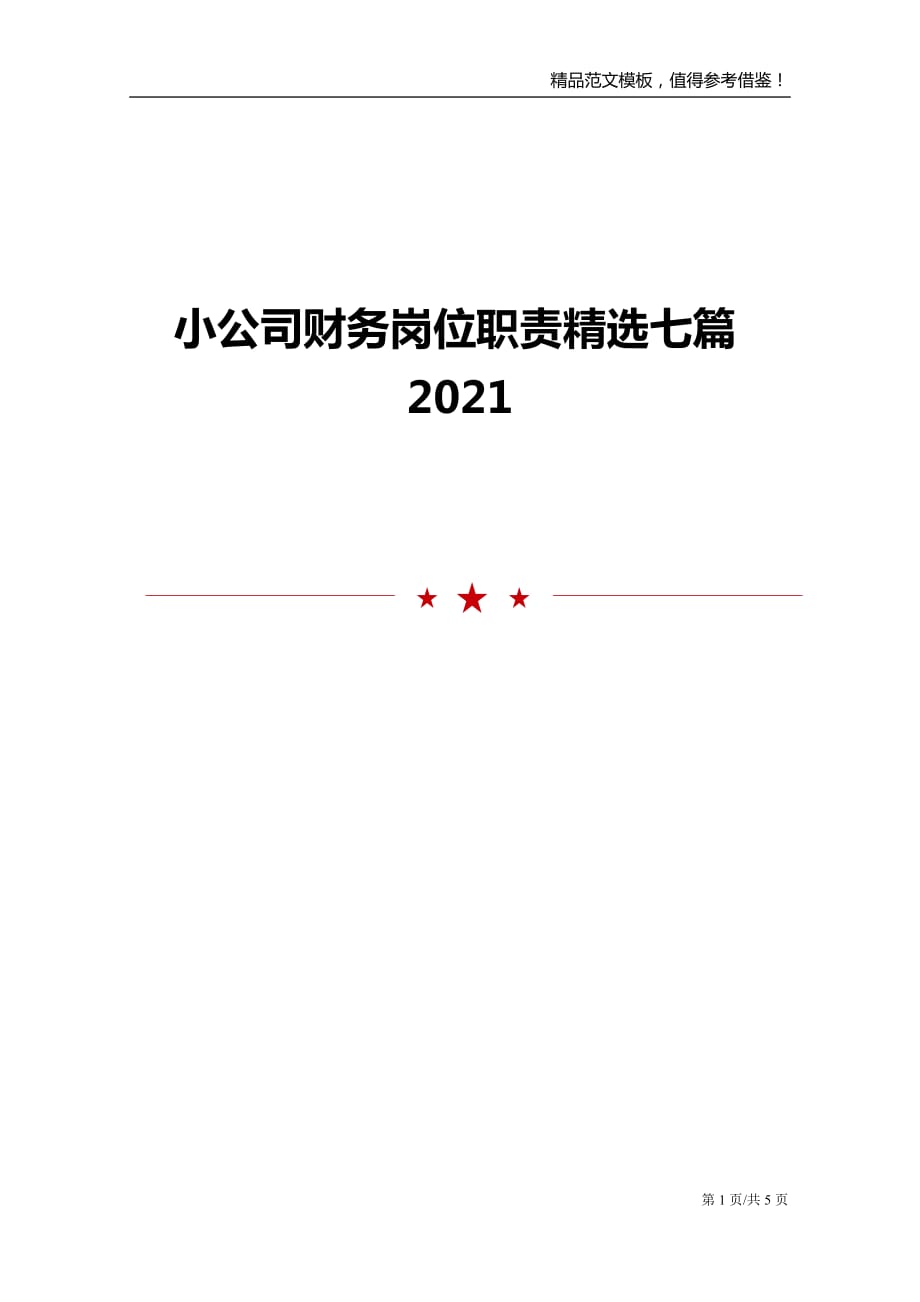 精品范文模板，值得参考借鉴！

小公司财务岗位职责精选七篇
2021

第 1 页/共 5 页